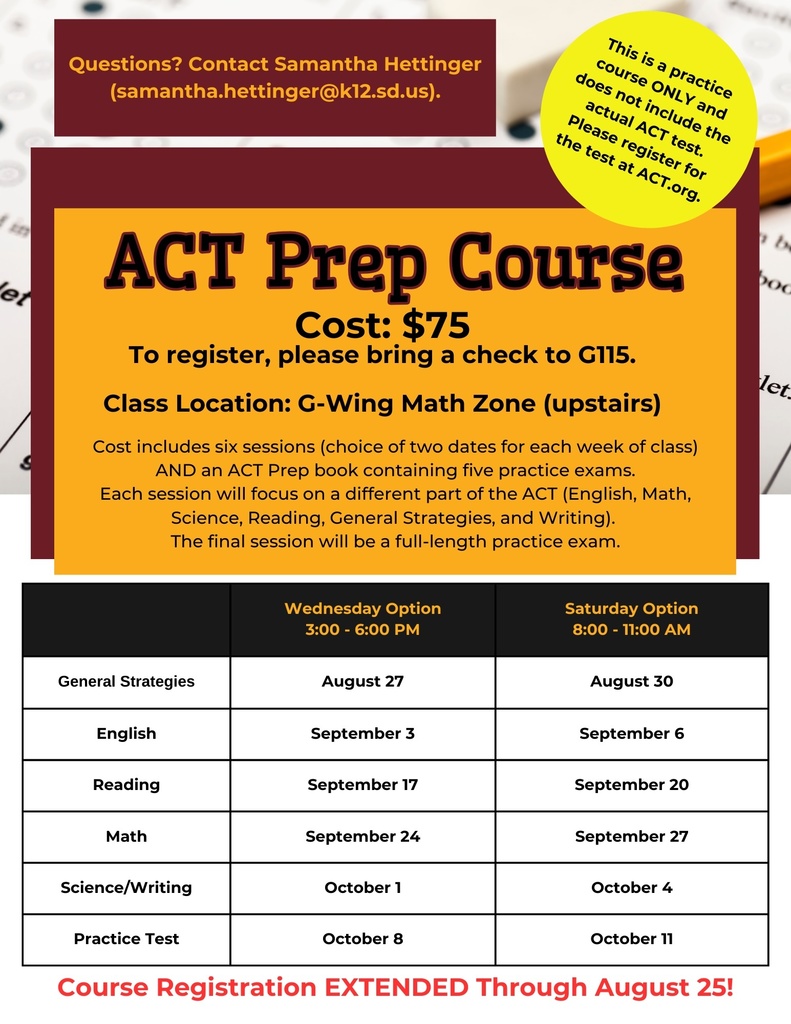 Questions? Contact Samantha Hettinger (samantha.hettinger@k12.sd.us).

This is a practice course ONLY and does not include the actual ACT test. Please register for the test at ACT.org.

ACT Prep Course

Cost: $75

To register, please bring a check to G115.

Class Location: G-Wing Math Zone (upstairs)

Cost includes six sessions (choice of two dates for each week of class) AND an ACT Prep book containing five practice exams. Each session will focus on a different part of the ACT (English, Math, Science, Reading, General Strategies, and Writing). The final session will be a full-length practice exam.

| | Wednesday Option 3:00 - 6:00 PM | Saturday Option 8:00 - 11:00 AM |
|---|---|---|
| General Strategies | August 27 | August 30 |
| English | September 3 | September 6 |
| Reading | September 17 | September 20 |
| Math | September 24 | September 27 |
| Science/Writing | October 1 | October 4 |
| Practice Test | October 8 | October 11 |

Course Registration EXTENDED Through August 25!